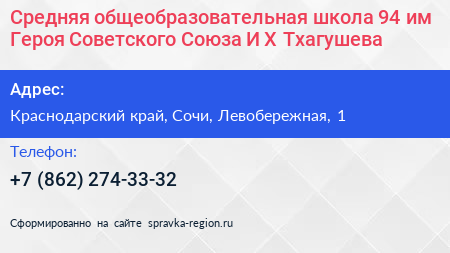 Средняя общеобразовательная школа 94 им Героя Советского Союза И Х Тхагушева

Адрес:

Краснодарский край, Сочи, Левобережная, 1

Телефон:

+7 (862) 274-33-32

Сформированно на сайте spravka-region.ru